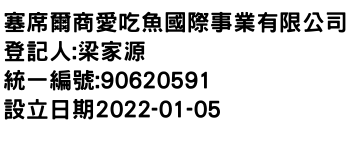 塞席爾商愛吃魚國際事業有限公司
登記人:梁家源
統一編號:90620591
設立日期2022-01-05